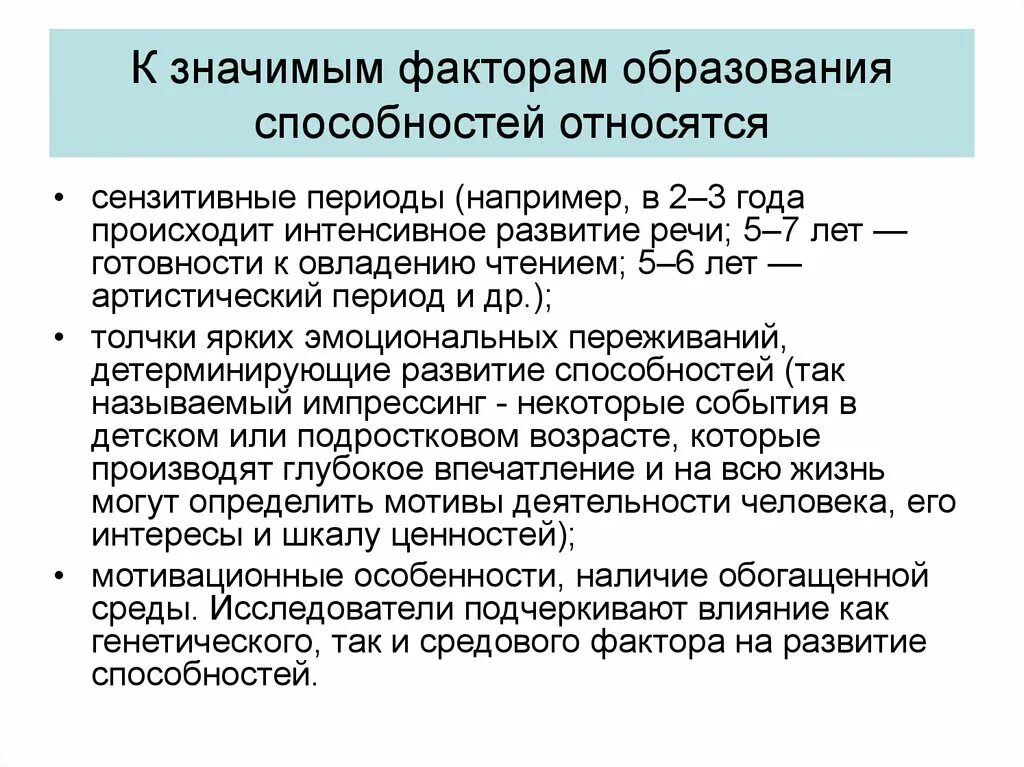 К значимым факторам образования способностей относятся

• сензитивные периоды (например, в 2–3 года происходит интенсивное развитие речи; 5–7 лет — готовности к овладению чтением; 5–6 лет — артистический период и др.);
• толчки ярких эмоциональных переживаний, детерминирующие развитие способностей (так называемый импрессинг - некоторые события в детском или подростковом возрасте, которые производят глубокое впечатление и на всю жизнь могут определить мотивы деятельности человека, его интересы и шкалу ценностей);
• мотивационные особенности, наличие обогащенной среды. Исследователи подчеркивают влияние как генетического, так и средового фактора на развитие способностей.